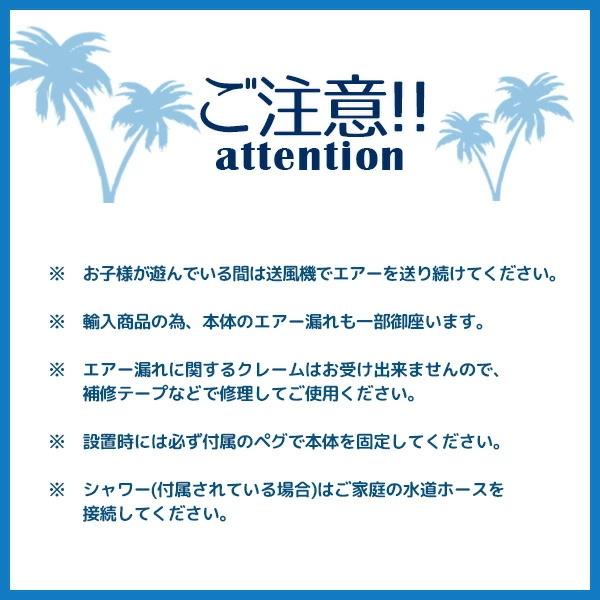 ご注意!!
attention

※ お子様が遊んでいる間は送風機でエアーを送り続けてください。

※ 輸入商品の為、本体のエアー漏れも一部御座います。

※ エアー漏れに関するクレームはお受け出来ませんので、補修テープなどで修理してご使用ください。

※ 設置時には必ず付属のペグで本体を固定してください。

※ シャワー(付属されている場合)はご家庭の水道ホースを接続してください。